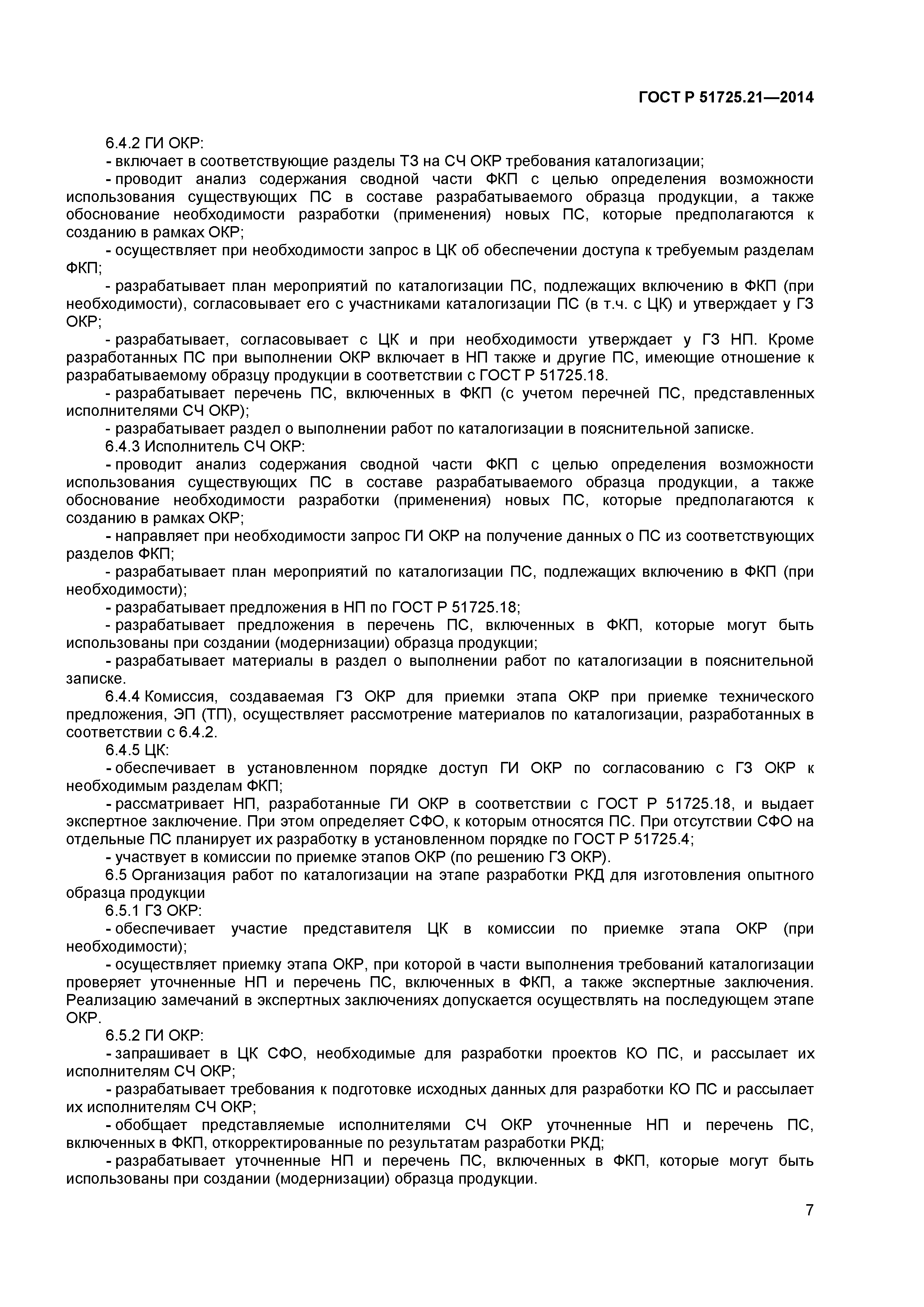 ГОСТ Р 51725.21—2014

6.4.2 ГИ ОКР:

- включает в соответствующие разделы ТЗ на СЧ ОКР требования каталогизации;

- проводит анализ содержания сводной части ФКП с целью определения возможности использования существующих ПС в составе разрабатываемого образца продукции, а также обоснование необходимости разработки (применения) новых ПС, которые предполагаются к созданию в рамках ОКР;

- осуществляет при необходимости запрос в ЦК об обеспечении доступа к требуемым разделам ФКП;

- разрабатывает план мероприятий по каталогизации ПС, подлежащих включению в ФКП (при необходимости), согласовывает его с участниками каталогизации ПС (в т.ч. с ЦК) и утверждает у ГЗ ОКР;

- разрабатывает, согласовывает с ЦК и при необходимости утверждает у ГЗ НП. Кроме разработанных ПС при выполнении ОКР включает в НП также и другие ПС, имеющие отношение к разрабатываемому образцу продукции в соответствии с ГОСТ Р 51725.18.

- разрабатывает перечень ПС, включенных в ФКП (с учетом перечней ПС, представленных исполнителями СЧ ОКР);

- разрабатывает раздел о выполнении работ по каталогизации в пояснительной записке.

6.4.3 Исполнитель СЧ ОКР:

- проводит анализ содержания сводной части ФКП с целью определения возможности использования существующих ПС в составе разрабатываемого образца продукции, а также обоснование необходимости разработки (применения) новых ПС, которые предполагаются к созданию в рамках ОКР;

- направляет при необходимости запрос ГИ ОКР на получение данных о ПС из соответствующих разделов ФКП;

- разрабатывает план мероприятий по каталогизации ПС, подлежащих включению в ФКП (при необходимости);

- разрабатывает предложения в НП по ГОСТ Р 51725.18;

- разрабатывает предложения в перечень ПС, включенных в ФКП, которые могут быть использованы при создании (модернизации) образца продукции;

- разрабатывает материалы в раздел о выполнении работ по каталогизации в пояснительной записке.

6.4.4 Комиссия, создаваемая ГЗ ОКР для приемки этапа ОКР при приемке технического предложения, ЭП (ТП), осуществляет рассмотрение материалов по каталогизации, разработанных в соответствии с 6.4.2.

6.4.5 ЦК:

- обеспечивает в установленном порядке доступ ГИ ОКР по согласованию с ГЗ ОКР к необходимым разделам ФКП;

- рассматривает НП, разработанные ГИ ОКР в соответствии с ГОСТ Р 51725.18, и выдает экспертное заключение. При этом определяет СФО, к которым относятся ПС. При отсутствии СФО на отдельные ПС планирует их разработку в установленном порядке по ГОСТ Р 51725.4;

- участвует в комиссии по приемке этапов ОКР (по решению ГЗ ОКР).

6.5 Организация работ по каталогизации на этапе разработки РКД для изготовления опытного образца продукции

6.5.1 ГЗ ОКР:

- обеспечивает участие представителя ЦК в комиссии по приемке этапа ОКР (при необходимости);

- осуществляет приемку этапа ОКР, при которой в части выполнения требований каталогизации проверяет уточненные НП и перечень ПС, включенных в ФКП, а также экспертные заключения. Реализацию замечаний в экспертных заключениях допускается осуществлять на последующем этапе ОКР.

6.5.2 ГИ ОКР:

- запрашивает в ЦК СФО, необходимые для разработки проектов КО ПС, и рассылает их исполнителям СЧ ОКР;

- разрабатывает требования к подготовке исходных данных для разработки КО ПС и рассылает их исполнителям СЧ ОКР;

- обобщает представляемые исполнителями СЧ ОКР уточненные НП и перечень ПС, включенных в ФКП, откорректированные по результатам разработки РКД;

- разрабатывает уточненные НП и перечень ПС, включенных в ФКП, которые могут быть использованы при создании (модернизации) образца продукции.

7